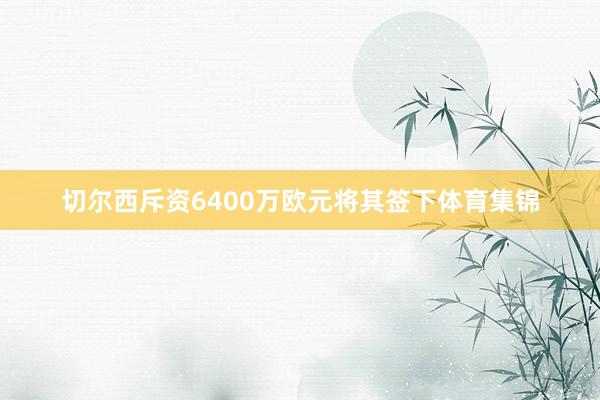 切尔西斥资6400万欧元将其签下体育集锦